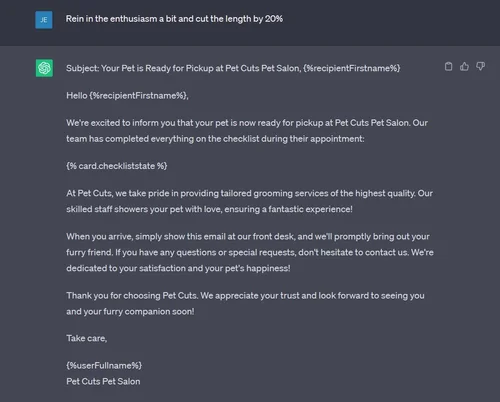 JE

Rein in the enthusiasm a bit and cut the length by 20%

Subject: Your Pet is Ready for Pickup at Pet Cuts Pet Salon, {%recipientFirstname%}

Hello {%recipientFirstname%},

We're excited to inform you that your pet is now ready for pickup at Pet Cuts Pet Salon. Our team has completed everything on the checklist during their appointment:

{% card.checkliststate %}

At Pet Cuts, we take pride in providing tailored grooming services of the highest quality. Our skilled staff showers your pet with love, ensuring a fantastic experience!

When you arrive, simply show this email at our front desk, and we'll promptly bring out your furry friend. If you have any questions or special requests, don't hesitate to contact us. We're dedicated to your satisfaction and your pet's happiness!

Thank you for choosing Pet Cuts. We appreciate your trust and look forward to seeing you and your furry companion soon!

Take care,

{%userFullname%}
Pet Cuts Pet Salon